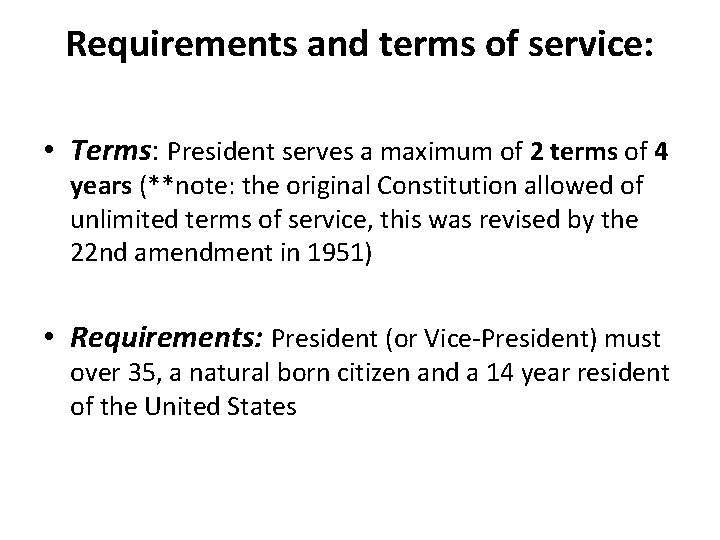 Requirements and terms of service:

• Terms: President serves a maximum of 2 terms of 4 years (**note: the original Constitution allowed of unlimited terms of service, this was revised by the 22nd amendment in 1951)

• Requirements: President (or Vice-President) must over 35, a natural born citizen and a 14 year resident of the United States